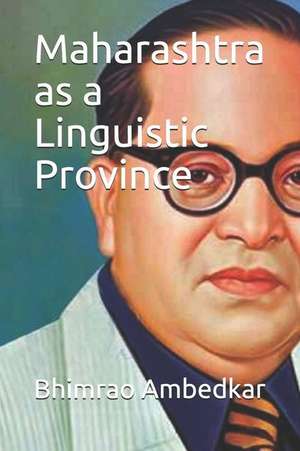 Maharashtra as a Linguistic Province

Bhimrao Ambedkar